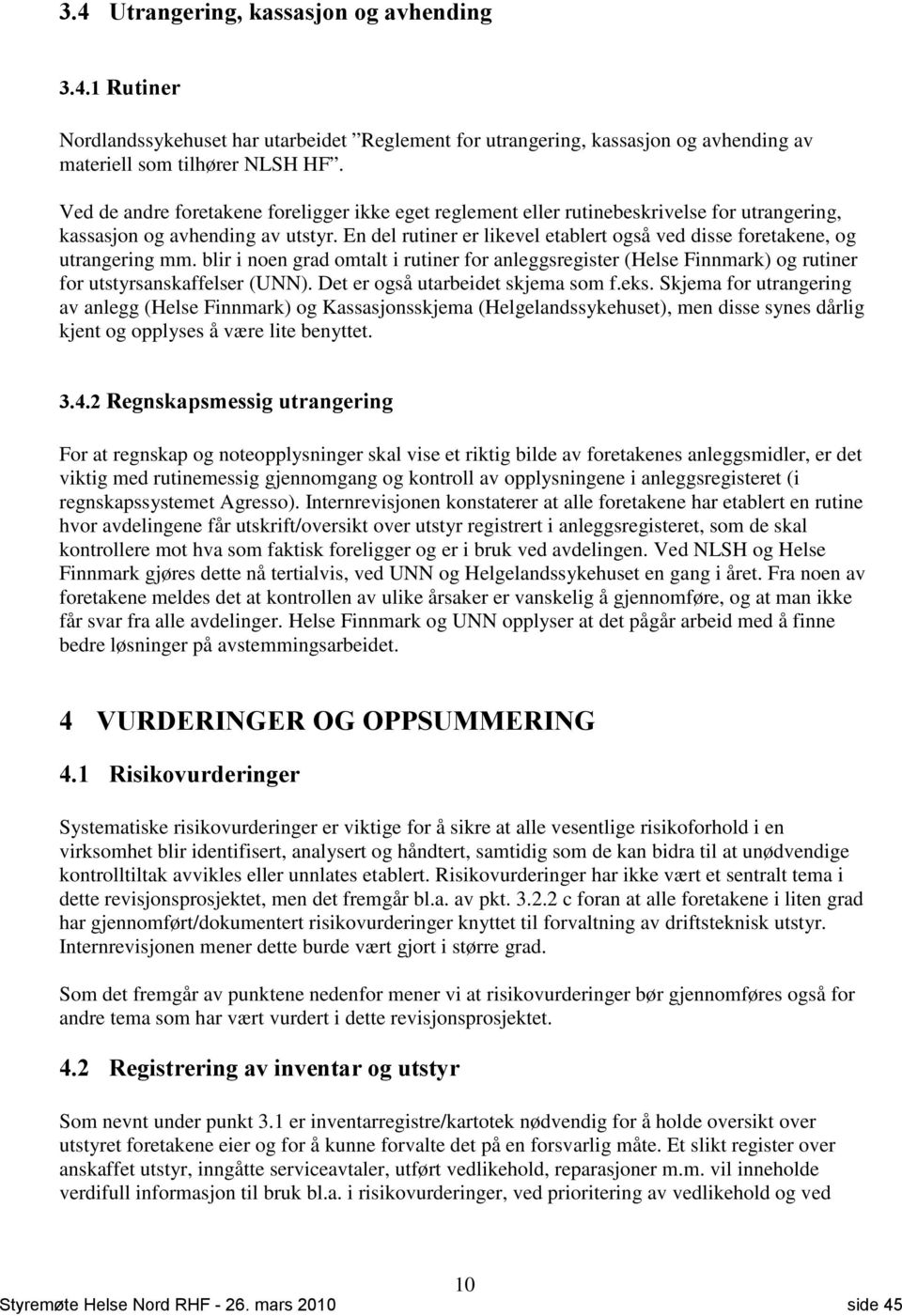 3.4 Utrangering, kassasjon og avhending

3.4.1 Rutiner

Nordlandssykehuset har utarbeidet ”Reglement for utrangering, kassasjon og avhending av materiell som tilhører NLSH HF”.

Ved de andre foretakene foreligger ikke eget reglement eller rutinebeskrivelse for utrangering, kassasjon og avhending av utstyr. En del rutiner er likevel etablert også ved disse foretakene, og utrangering mm. blir i noen grad omtalt i rutiner for anleggsregister (Helse Finnmark) og rutiner for utstyrsanskaffelser (UNN). Det er også utarbeidet skjema som f.eks. Skjema for utrangering av anlegg (Helse Finnmark) og Kassasjonsskjema (Helgelandssykehuset), men disse synes dårlig kjent og opplyses å være lite benyttet.

3.4.2 Regnskapsmessig utrangering

For at regnskap og noteopplysninger skal vise et riktig bilde av foretakenes anleggsmidler, er det viktig med rutinemessig gjennomgang og kontroll av opplysningene i anleggsregisteret (i regnskapssystemet Agresso). Internrevisjonen konstaterer at alle foretakene har etablert en rutine hvor avdelingene får utskrift/oversikt over utstyr registrert i anleggsregisteret, som de skal kontrollere mot hva som faktisk foreligger og er i bruk ved avdelingen. Ved NLSH og Helse Finnmark gjøres dette nå tertialvis, ved UNN og Helgelandssykehuset en gang i året. Fra noen av foretakene meldes det at kontrollen av ulike årsaker er vanskelig å gjennomføre, og at man ikke får svar fra alle avdelinger. Helse Finnmark og UNN opplyser at det pågår arbeid med å finne bedre løsninger på avstemmingsarbeidet.

4 VURDERINGER OG OPPSUMMERING

4.1 Risikovurderinger

Systematiske risikovurderinger er viktige for å sikre at alle vesentlige risikoforhold i en virksomhet blir identifisert, analysert og håndtert, samtidig som de kan bidra til at unødvendige kontrolltiltak avvikles eller unnlates etablert. Risikovurderinger har ikke vært et sentralt tema i dette revisjonsprosjektet, men det fremgår bl.a. av pkt. 3.2.2 c foran at alle foretakene i liten grad har gjennomført/dokumentert risikovurderinger knyttet til forvaltning av driftsteknisk utstyr. Internrevisjonen mener dette burde vært gjort i større grad.

Som det fremgår av punktene nedenfor mener vi at risikovurderinger bør gjennomføres også for andre tema som har vært vurdert i dette revisjonsprosjektet.

4.2 Registrering av inventar og utstyr

Som nevnt under punkt 3.1 er inventarregistre/kartotek nødvendig for å holde oversikt over utstyret foretakene eier og for å kunne forvalte det på en forsvarlig måte. Et slikt register over anskaffet utstyr, inngåtte serviceavtaler, utført vedlikehold, reparasjoner m.m. vil inneholde verdifull informasjon til bruk bl.a. i risikovurderinger, ved prioritering av vedlikehold og ved

10

Styremøte Helse Nord RHF - 26. mars 2010 side 45